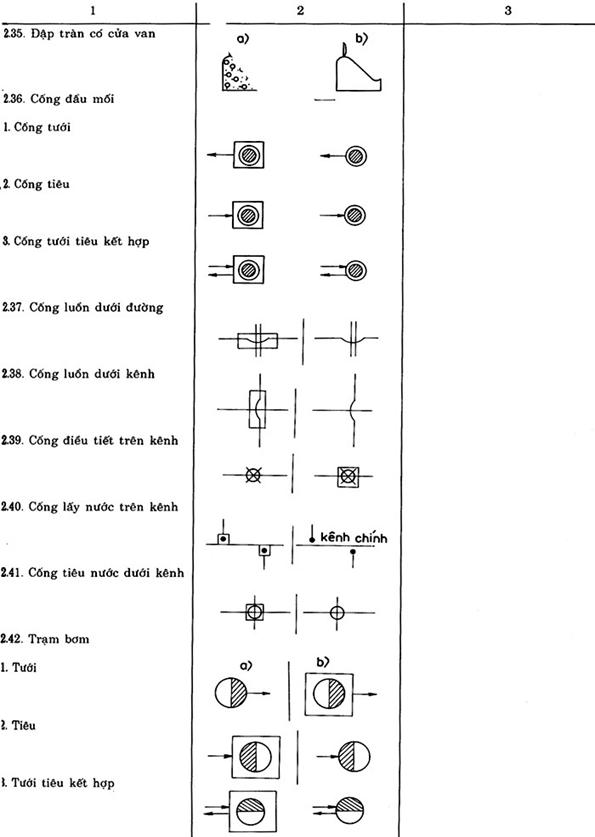 | 1 | 2 | 3 |
|---|---|---|
| 2.35. Đập tràn có cửa van | a) b) | |
| 2.36. Cống đầu mối | | |
| 1. Cống tưới | | |
| 2. Cống tiêu | | |
| 3. Cống tưới tiêu kết hợp | | |
| 2.37. Cống luồn dưới đường | | |
| 2.38. Cống luồn dưới kênh | | |
| 2.39. Cống điều tiết trên kênh | | |
| 2.40. Cống lấy nước trên kênh | kênh chính | |
| 2.41. Cống tiêu nước dưới kênh | | |
| 2.42. Trạm bơm | | |
| 1. Tưới | a) b) | |
| 2. Tiêu | | |
| 3. Tưới tiêu kết hợp | | |